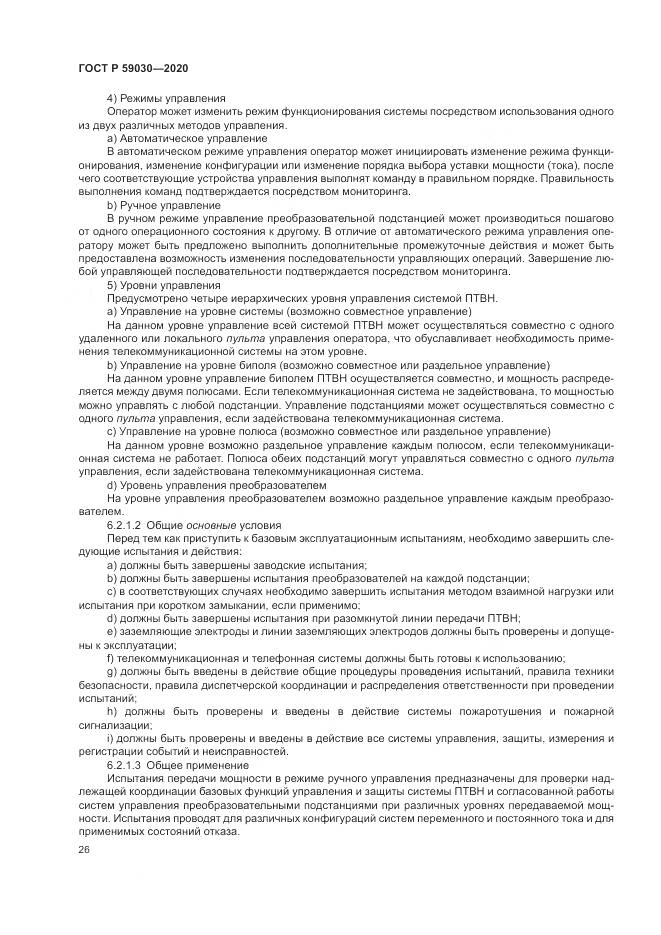 ГОСТ Р 59030—2020

4) Режимы управления

Оператор может изменить режим функционирования системы посредством использования одного из двух различных методов управления.

a) Автоматическое управление

В автоматическом режиме управления оператор может инициировать изменение режима функционирования, изменение конфигурации или изменение порядка выбора уставки мощности (тока), после чего соответствующие устройства управления выполнят команду в правильном порядке. Правильность выполнения команд подтверждается посредством мониторинга.

b) Ручное управление

В ручном режиме управление преобразовательной подстанцией может производиться пошагово от одного операционного состояния к другому. В отличие от автоматического режима управления оператору может быть предложено выполнить дополнительные промежуточные действия и может быть предоставлена возможность изменения последовательности управляющих операций. Завершение любой управляющей последовательности подтверждается посредством мониторинга.

5) Уровни управления

Предусмотрено четыре иерархических уровня управления системой ПТВН.

a) Управление на уровне системы (возможно совместное управление)

На данном уровне управление всей системой ПТВН может осуществляться совместно с одного удаленного или локального пульта управления оператора, что обуславливает необходимость применения телекоммуникационной системы на этом уровне.

b) Управление на уровне биполя (возможно совместное или раздельное управление)

На данном уровне управление биполем ПТВН осуществляется совместно, и мощность распределяется между двумя полюсами. Если телекоммуникационная система не задействована, то мощностью можно управлять с любой подстанции. Управление подстанциями может осуществляться совместно с одного пульта управления, если задействована телекоммуникационная система.

c) Управление на уровне полюса (возможно совместное или раздельное управление)

На данном уровне возможно раздельное управление каждым полюсом, если телекоммуникационная система не работает. Полюса обеих подстанций могут управляться совместно с одного пульта управления, если задействована телекоммуникационная система.

d) Уровень управления преобразователем

На уровне управления преобразователем возможно раздельное управление каждым преобразователем.

6.2.1.2 Общие основные условия

Перед тем как приступить к базовым эксплуатационным испытаниям, необходимо завершить следующие испытания и действия:

a) должны быть завершены заводские испытания;

b) должны быть завершены испытания преобразователей на каждой подстанции;

c) в соответствующих случаях необходимо завершить испытания методом взаимной нагрузки или испытания при коротком замыкании, если применимо;

d) должны быть завершены испытания при разомкнутой линии передачи ПТВН;

e) заземляющие электроды и линии заземляющих электродов должны быть проверены и допущены к эксплуатации;

f) телекоммуникационная и телефонная системы должны быть готовы к использованию;

g) должны быть введены в действие общие процедуры проведения испытаний, правила техники безопасности, правила диспетчерской координации и распределения ответственности при проведении испытаний;

h) должны быть проверены и введены в действие системы пожаротушения и пожарной сигнализации;

i) должны быть проверены и введены в действие все системы управления, защиты, измерения и регистрации событий и неисправностей.

6.2.1.3 Общее применение

Испытания передачи мощности в режиме ручного управления предназначены для проверки надлежащей координации базовых функций управления и защиты системы ПТВН и согласованной работы систем управления преобразовательными подстанциями при различных уровнях передаваемой мощности. Испытания проводят для различных конфигураций систем переменного и постоянного тока и для применимых состояний отказа.

26